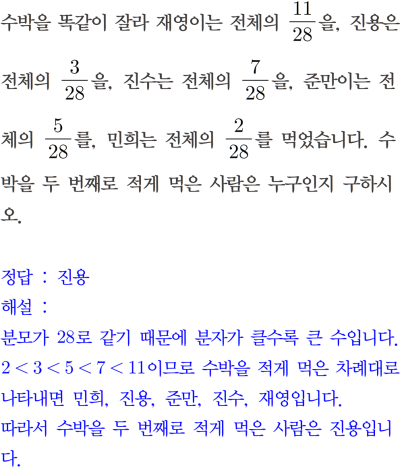 수박을 똑같이 잘라 재영이는 전체의 $\frac{11}{28}$을, 진용은 전체의 $\frac{3}{28}$을, 진수는 전체의 $\frac{7}{28}$을, 준만이는 전체의 $\frac{5}{28}$를, 민희는 전체의 $\frac{2}{28}$를 먹었습니다. 수박을 두 번째로 적게 먹은 사람은 누구인지 구하시오.

정답 : 진용
해설 :
분모가 28로 같기 때문에 분자가 클수록 큰 수입니다.
$2<3<5<7<11$이므로 수박을 적게 먹은 차례대로 나타내면 민희, 진용, 준만, 진수, 재영입니다.
따라서 수박을 두 번째로 적게 먹은 사람은 진용입니다.